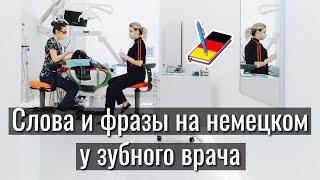 Слова и фразы на немецком у зубного врача